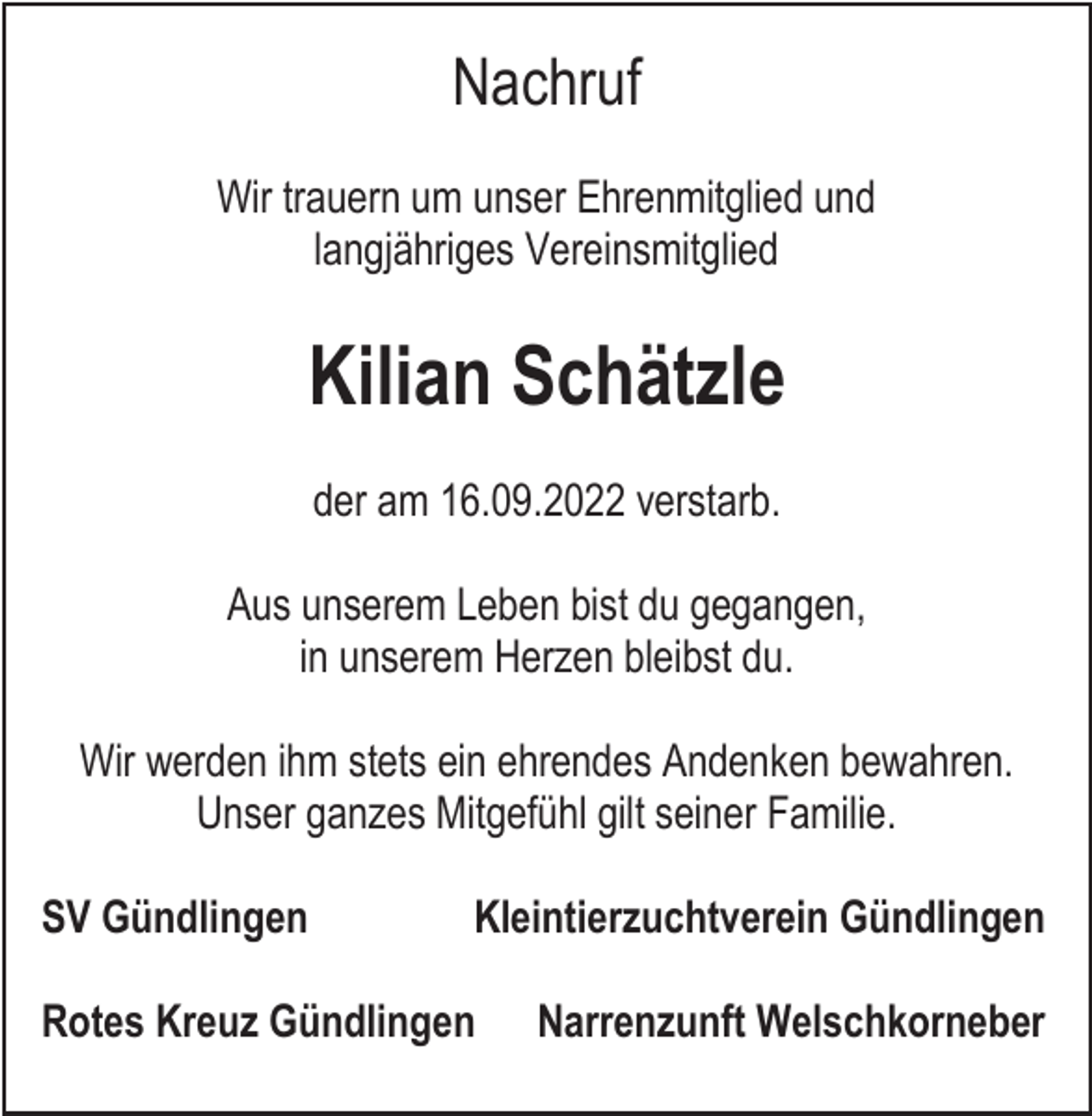 Nachruf

Wir trauern um unser Ehrenmitglied und langjähriges Vereinsmitglied

Kilian Schätzle

der am 16.09.2022 verstarb.

Aus unserem Leben bist du gegangen,
in unserem Herzen bleibst du.

Wir werden ihm stets ein ehrendes Andenken bewahren. Unser ganzes Mitgefühl gilt seiner Familie.

SV Gündlingen

Kleintierzuchtverein Gündlingen

Rotes Kreuz Gündlingen

Narrenzunft Welschkorneber